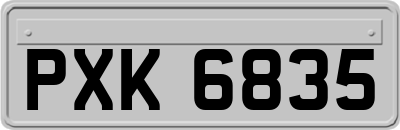 PXK 6835